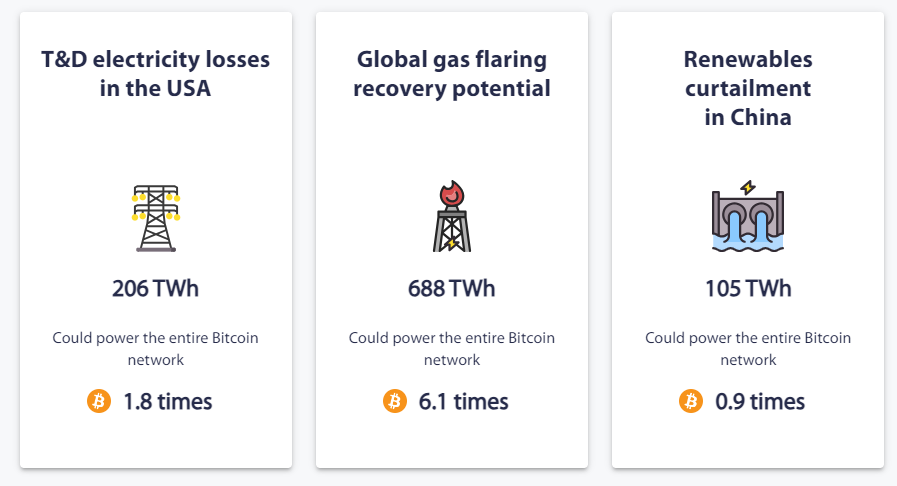 T&D electricity losses in the USA

206 TWh

Could power the entire Bitcoin network

1.8 times

Global gas flaring recovery potential

688 TWh

Could power the entire Bitcoin network

6.1 times

Renewables curtailment in China

105 TWh

Could power the entire Bitcoin network

0.9 times